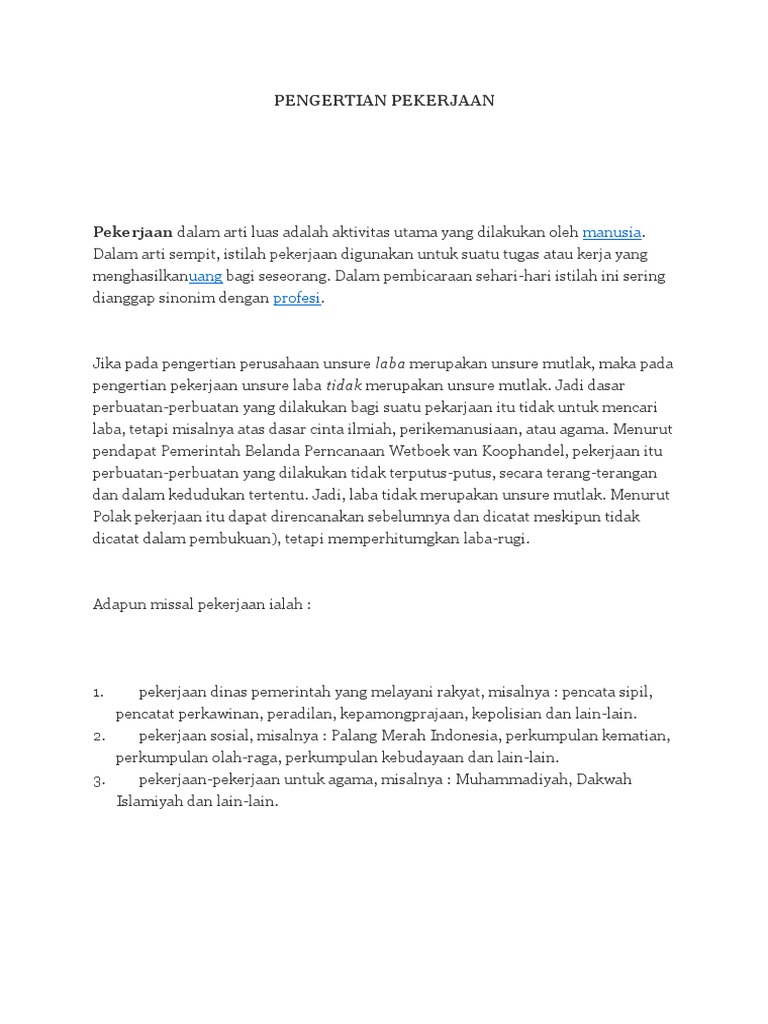 PENGERTIAN PEKERJAAN

Pekerjaan dalam arti luas adalah aktivitas utama yang dilakukan oleh manusia. Dalam arti sempit, istilah pekerjaan digunakan untuk suatu tugas atau kerja yang menghasilkanuang bagi seseorang. Dalam pembicaraan sehari-hari istilah ini sering dianggap sinonim dengan profesi.

Jika pada pengertian perusahaan unsure laba merupakan unsure mutlak, maka pada pengertian pekerjaan unsure laba tidak merupakan unsure mutlak. Jadi dasar perbuatan-perbuatan yang dilakukan bagi suatu pekarjaan itu tidak untuk mencari laba, tetapi misalnya atas dasar cinta ilmiah, perikemanusiaan, atau agama. Menurut pendapat Pemerintah Belanda Perncanaan Wetboek van Koophandel, pekerjaan itu perbuatan-perbuatan yang dilakukan tidak terputus-putus, secara terang-terangan dan dalam kedudukan tertentu. Jadi, laba tidak merupakan unsure mutlak. Menurut Polak pekerjaan itu dapat direncanakan sebelumnya dan dicatat meskipun tidak dicatat dalam pembukuan), tetapi memperhitumgkan laba-rugi.

Adapun missal pekerjaan ialah :

1. pekerjaan dinas pemerintah yang melayani rakyat, misalnya : pencata sipil, pencatat perkawinan, peradilan, kepamongprajaan, kepolisian dan lain-lain.
2. pekerjaan sosial, misalnya : Palang Merah Indonesia, perkumpulan kematian, perkumpulan olah-raga, perkumpulan kebudayaan dan lain-lain.
3. pekerjaan-pekerjaan untuk agama, misalnya : Muhammadiyah, Dakwah Islamiyah dan lain-lain.